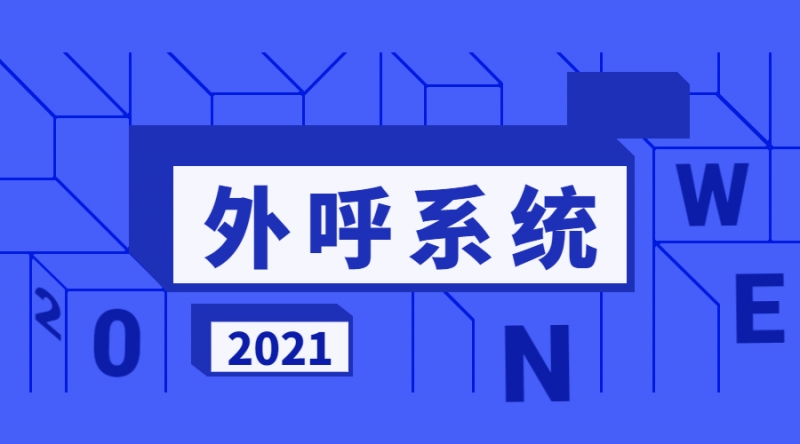 外呼系统

2021

W

E

N

2

0